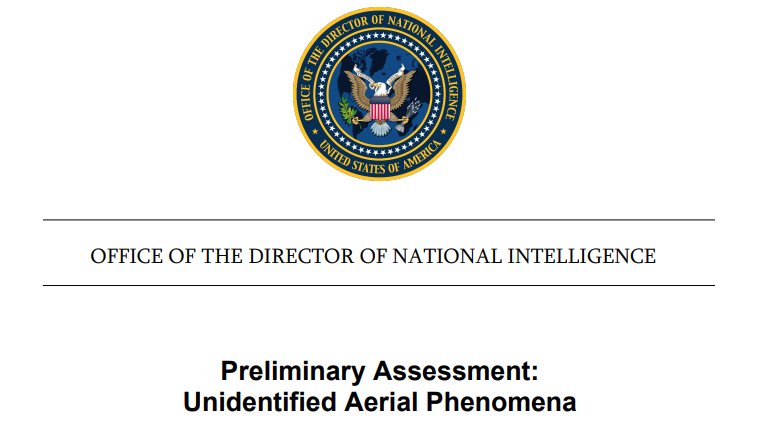 OFFICE OF THE DIRECTOR OF NATIONAL INTELLIGENCE
UNITED STATES OF AMERICA

OFFICE OF THE DIRECTOR OF NATIONAL INTELLIGENCE

Preliminary Assessment:
Unidentified Aerial Phenomena